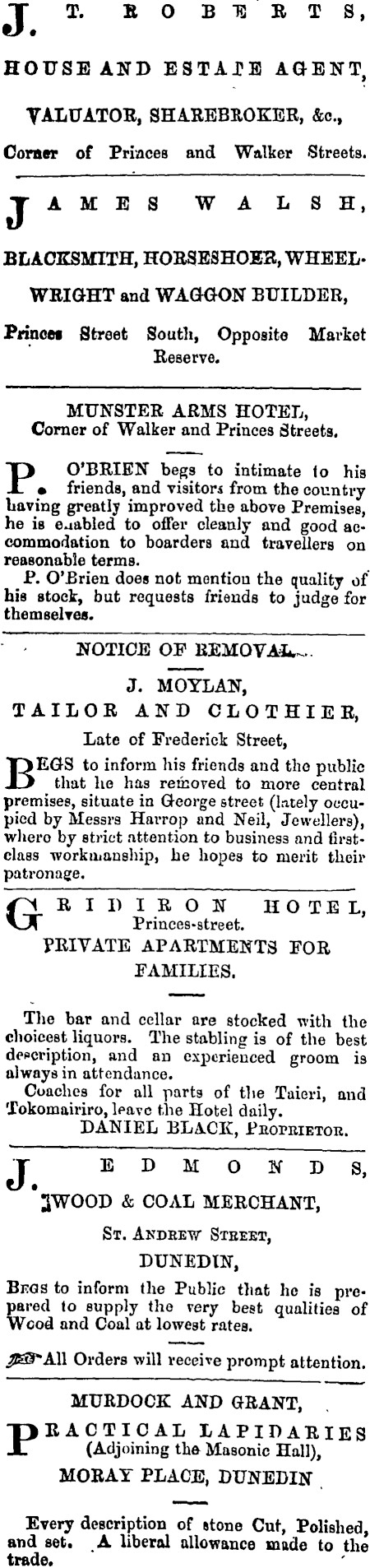 J. T. ROBERTS,

HOUSE AND ESTATE AGENT,

VALUATOR, SHAREBROKER, &c.,

Corner of Princes and Walker Streets.

JAMES WALSH,

BLACKSMITH, HORSESHOER, WHEELWRIGHT and WAGGON BUILDER,

Princes Street South, Opposite Market Reserve.

MUNSTER ARMS HOTEL,
Corner of Walker and Princes Streets.

P. O'BRIEN begs to intimate to his friends, and visitors from the country having greatly improved the above Premises, he is enabled to offer cleanly and good accommodation to boarders and travellers on reasonable terms.

P. O'Brien does not mention the quality of his stock, but requests friends to judge for themselves.

NOTICE OF REMOVAL.

J. MOYLAN,
TAILOR AND CLOTHIER,
Late of Frederick Street,

BEGS to inform his friends and the public that he has removed to more central premises, situate in George street (lately occupied by Messrs Harrop and Neil, Jewellers), where by strict attention to business and first-class workmanship, he hopes to merit their patronage.

GRIDIRON HOTEL,
Princes-street.
PRIVATE APARTMENTS FOR FAMILIES.

The bar and cellar are stocked with the choicest liquors. The stabling is of the best description, and an experienced groom is always in attendance.

Coaches for all parts of the Taieri, and Tokomairiro, leave the Hotel daily.
DANIEL BLACK, PROPRIETOR.

J. EDMONDS,
WOOD & COAL MERCHANT,
ST. ANDREW STREET,
DUNEDIN,

BEGS to inform the Public that he is prepared to supply the very best qualities of Wood and Coal at lowest rates.

All Orders will receive prompt attention.

MURDOCK AND GRANT,
PRACTICAL LAPIDARIES
(Adjoining the Masonic Hall),
MORAY PLACE, DUNEDIN

Every description of stone Cut, Polished, and set. A liberal allowance made to the trade.